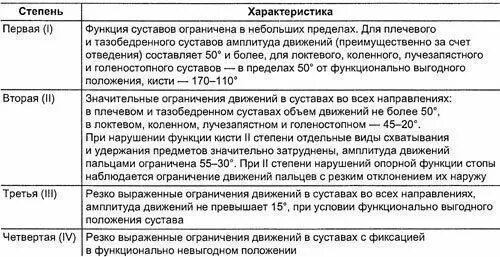 | Степень | Характеристика |
|---|---|
| Первая (I) | Функция суставов ограничена в небольших пределах. Для плечевого и тазобедренного суставов амплитуда движений (преимущественно за счет отведения) составляет 50° и более, для локтевого, коленного, лучезапястного и голеностопного суставов — в пределах 50° от функционально выгодного положения, кисти — 170–110° |
| Вторая (II) | Значительные ограничения движений в суставах во всех направлениях: в плечевом и тазобедренном суставах объем движений не более 50°, в локтевом, коленном, лучезапястном и голеностопном — 45–20°. При нарушении функции кисти II степени отдельные виды схватывания и удержания предметов значительно затруднены, амплитуда движений пальцами ограничена 55–30°. При II степени нарушений опорной функции стопы наблюдается ограничение движений пальцев с резким отклонением их наружу |
| Третья (III) | Резко выраженные ограничения движений в суставах во всех направлениях, амплитуда движений не превышает 15°, при условии функционально выгодного положения сустава |
| Четвертая (IV) | Резко выраженные ограничения движений в суставах с фиксацией в функционально невыгодном положении |